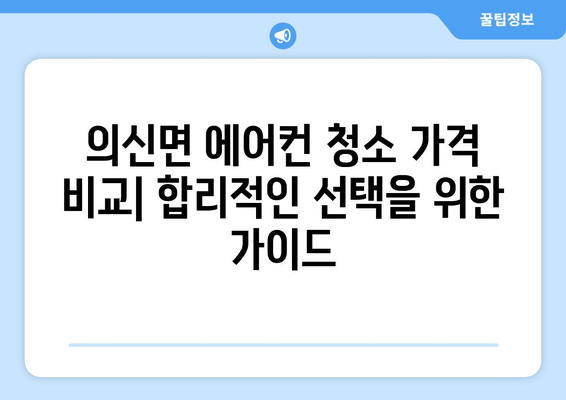 꿀팁정보

의신면 에어컨 청소 가격 비교| 합리적인 선택을 위한 가이드